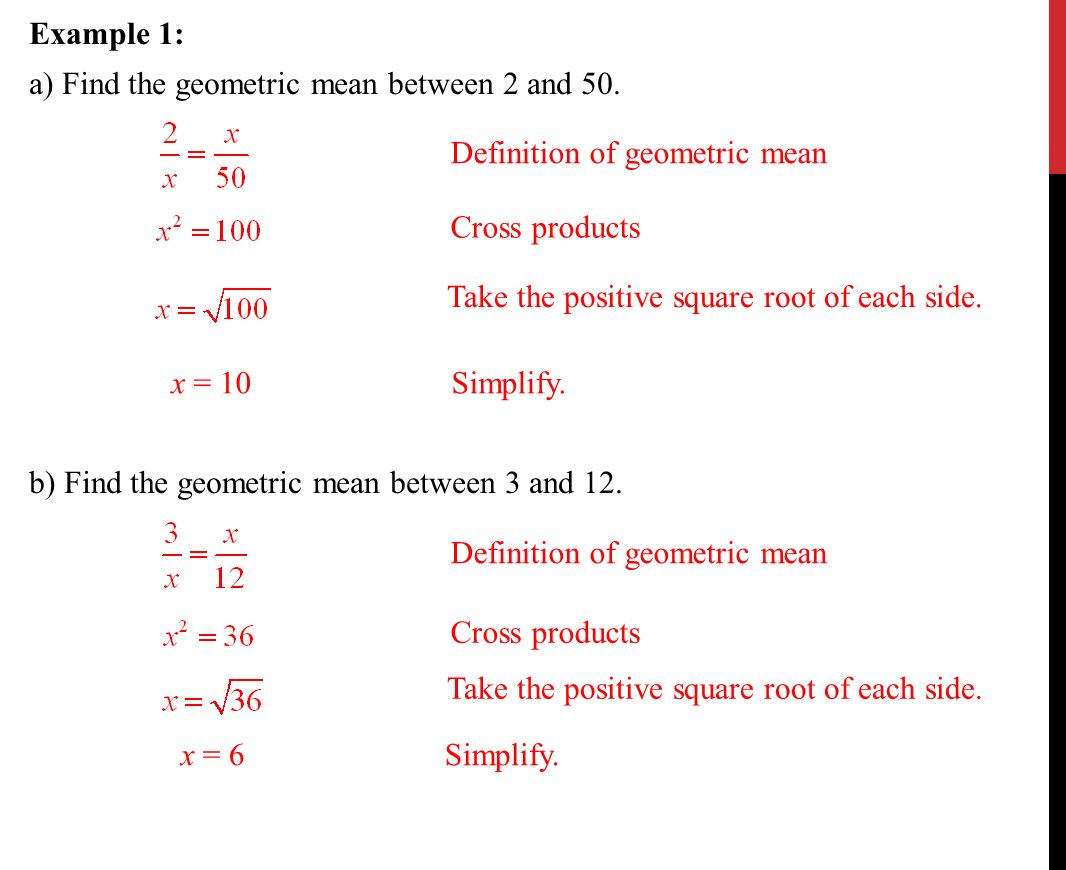 Example 1:

a) Find the geometric mean between 2 and 50.

$\frac{2}{x} = \frac{x}{50}$ Definition of geometric mean

$x^2 = 100$ Cross products

$x = \sqrt{100}$ Take the positive square root of each side.

$x = 10$ Simplify.

b) Find the geometric mean between 3 and 12.

$\frac{3}{x} = \frac{x}{12}$ Definition of geometric mean

$x^2 = 36$ Cross products

$x = \sqrt{36}$ Take the positive square root of each side.

$x = 6$ Simplify.